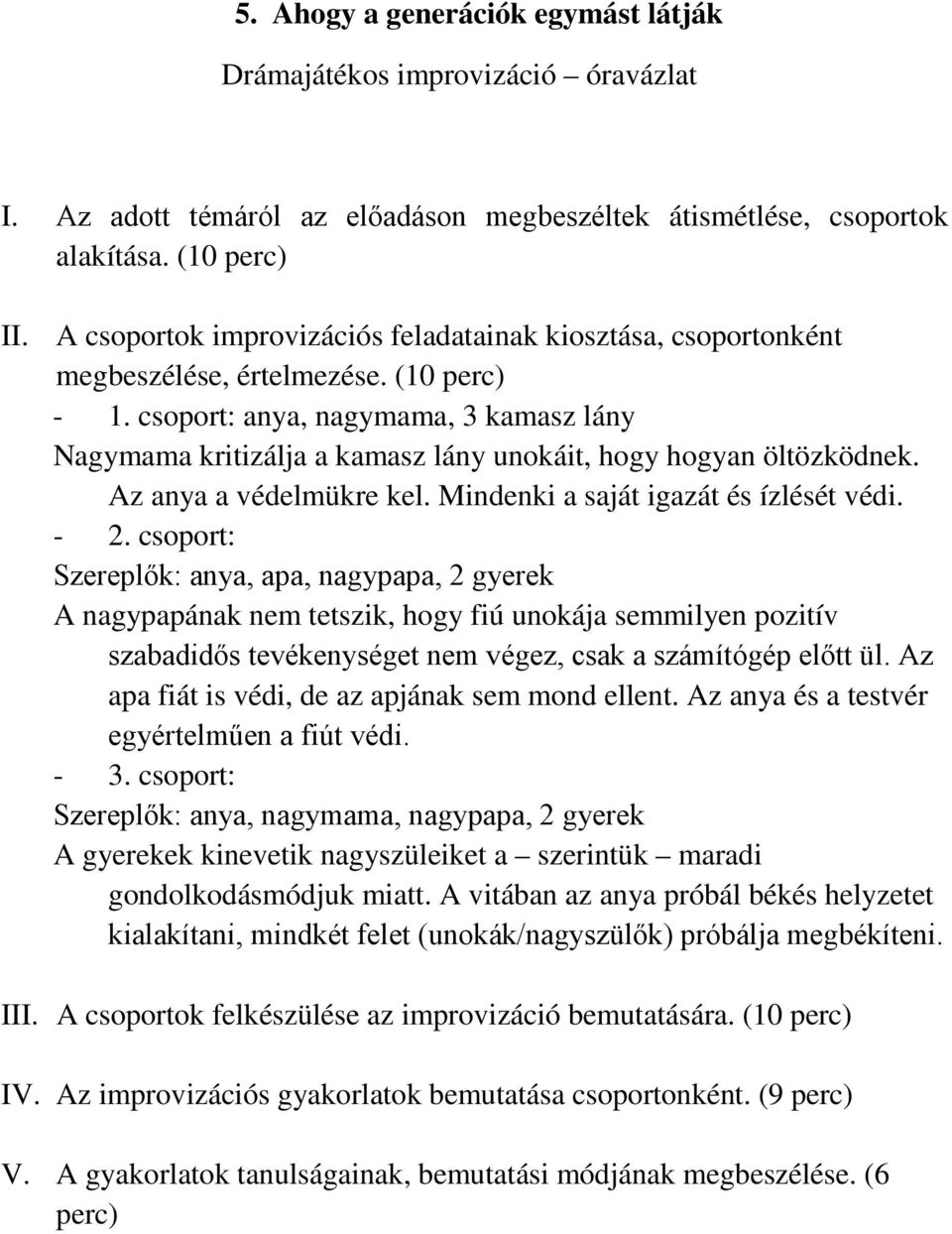 5. Ahogy a generációk egymást látják

Drámajátékos improvizáció – óravázlat

I. Az adott témáról az előadáson megbeszéltek átismétlése, csoportok alakítása. (10 perc)

II. A csoportok improvizációs feladatainak kiosztása, csoportonként megbeszélése, értelmezése. (10 perc)
- 1. csoport: anya, nagymama, 3 kamasz lány
Nagymama kritizálja a kamasz lány unokáit, hogy hogyan öltözködnek. Az anya a védelmükre kel. Mindenki a saját igazát és ízlését védi.
- 2. csoport:
Szereplők: anya, apa, nagypapa, 2 gyerek
A nagypapának nem tetszik, hogy fiú unokája semmilyen pozitív szabadidős tevékenységet nem végez, csak a számítógép előtt ül. Az apa fiát is védi, de az apjának sem mond ellent. Az anya és a testvér egyértelműen a fiút védi.
- 3. csoport:
Szereplők: anya, nagymama, nagypapa, 2 gyerek
A gyerekek kinevetik nagyszüleiket a – szerintük – maradi gondolkodásmódjuk miatt. A vitában az anya próbál békés helyzetet kialakítani, mindkét felet (unokák/nagyszülők) próbálja megbékíteni.

III. A csoportok felkészülése az improvizáció bemutatására. (10 perc)

IV. Az improvizációs gyakorlatok bemutatása csoportonként. (9 perc)

V. A gyakorlatok tanulságainak, bemutatási módjának megbeszélése. (6 perc)